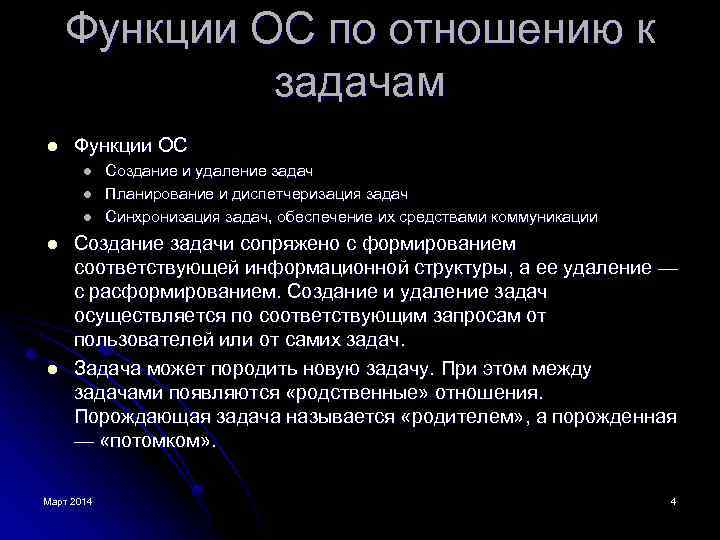 Функции ОС по отношению к задачам

• Функции ОС
• Создание и удаление задач
• Планирование и диспетчеризация задач
• Синхронизация задач, обеспечение их средствами коммуникации
• Создание задачи сопряжено с формированием соответствующей информационной структуры, а ее удаление — с расформированием. Создание и удаление задач осуществляется по соответствующим запросам от пользователей или от самих задач.
• Задача может породить новую задачу. При этом между задачами появляются «родственные» отношения. Порождающая задача называется «родителем», а порожденная — «потомком».

Март 2014

4